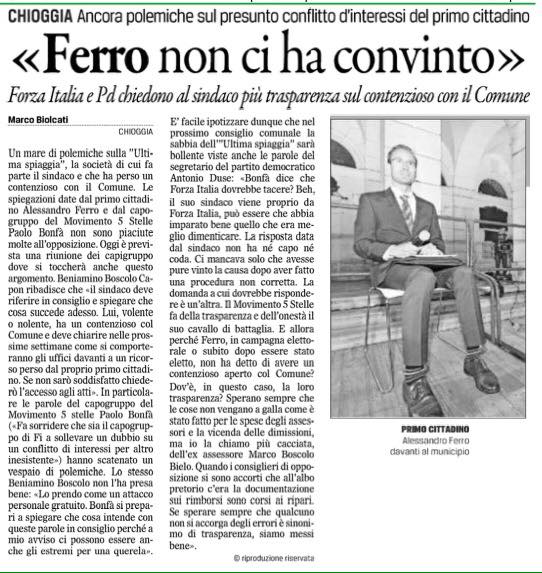 CHIOGGIA Ancora polemiche sul presunto conflitto d'interessi del primo cittadino

«Ferro non ci ha convinto»

Forza Italia e Pd chiedono al sindaco più trasparenza sul contenzioso con il Comune

Marco Biolcati
CHIOGGIA

Un mare di polemiche sulla "Ultima spiaggia", la società di cui fa parte il sindaco e che ha perso un contenzioso con il Comune. Le spiegazioni date dal primo cittadino Alessandro Ferro e dal capogruppo del Movimento 5 Stelle Paolo Bonfà non sono piaciute molte all'opposizione. Oggi è prevista una riunione dei capigruppo dove si toccherà anche questo argomento. Beniamino Boscolo Capon ribadisce che «il sindaco deve riferire in consiglio e spiegare che cosa succede adesso. Lui, volente o nolente, ha un contenzioso col Comune e deve chiarire nelle prossime settimane come si comporteranno gli uffici davanti a un ricorso perso dal proprio primo cittadino. Se non sarò soddisfatto chiederò l'accesso agli atti». In particolare le parole del capogruppo del Movimento 5 stelle Paolo Bonfà («Fa sorridere che sia il capogruppo di Fi a sollevare un dubbio su un conflitto di interessi per altro inesistente») hanno scatenato un vespaio di polemiche. Lo stesso Beniamino Boscolo non l'ha presa bene: «Lo prendo come un attacco personale gratuito. Bonfà si prepari a spiegare che cosa intende con queste parole in consiglio perché a mio avviso ci possono essere anche gli estremi per una querela».

E' facile ipotizzare dunque che nel prossimo consiglio comunale la sabbia dell'"Ultima spiaggia" sarà bollente viste anche le parole del segretario del partito democratico Antonio Duse: «Bonfà dice che Forza Italia dovrebbe tacere? Beh, il suo sindaco viene proprio da Forza Italia, può essere che abbia imparato bene quello che era meglio dimenticare. La risposta data dal sindaco non ha né capo né coda. Ci mancava solo che avesse pure vinto la causa dopo aver fatto una procedura non corretta. La domanda a cui dovrebbe rispondere è un'altra. Il Movimento 5 Stelle fa della trasparenza e dell'onestà il suo cavallo di battaglia. E allora perché Ferro, in campagna elettorale o subito dopo essere stato eletto, non ha detto di avere un contenzioso aperto col Comune? Dov'è, in questo caso, la loro trasparenza? Sperano sempre che le cose non vengano a galla come è stato fatto per le spese degli assessori e la vicenda delle dimissioni, ma io la chiamo più cacciata, dell'ex assessore Marco Boscolo Bielo. Quando i consiglieri di opposizione si sono accorti che all'albo pretorio c'era la documentazione sui rimborsi sono corsi ai ripari. Se sperare sempre che qualcuno non si accorga degli errori è sinonimo di trasparenza, siamo messi bene».

© riproduzione riservata

PRIMO CITTADINO
Alessandro Ferro davanti al municipio